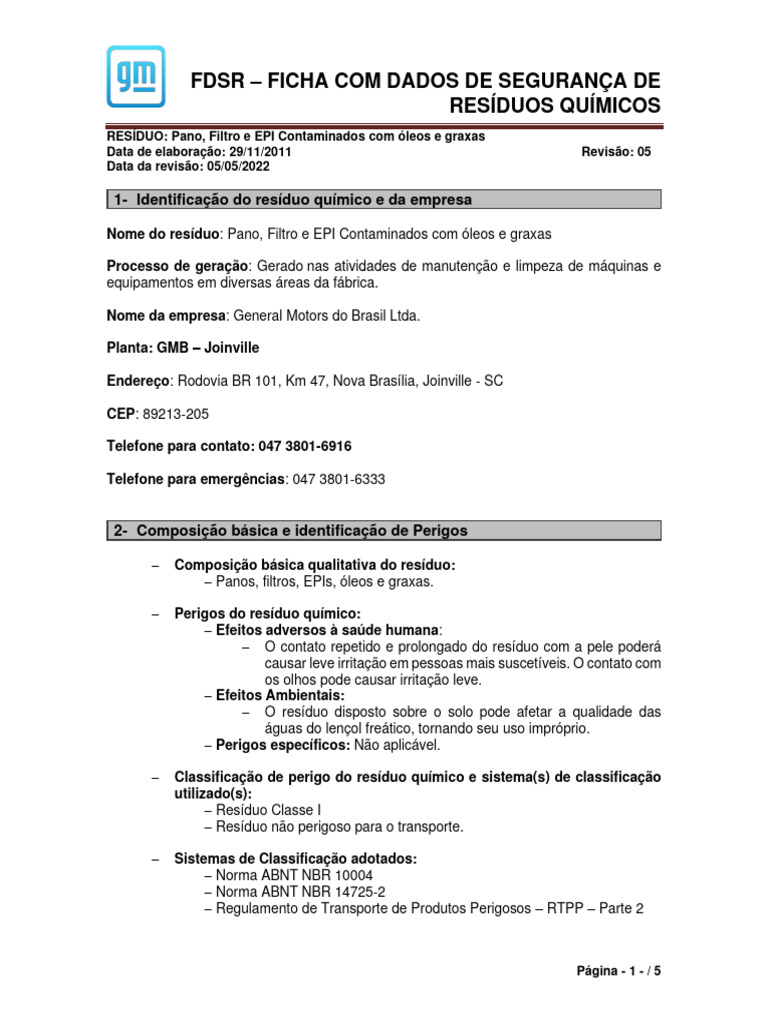 gm

FDSR – FICHA COM DADOS DE SEGURANÇA DE RESÍDUOS QUÍMICOS

RESÍDUO: Pano, Filtro e EPI Contaminados com óleos e graxas
Data de elaboração: 29/11/2011 Revisão: 05
Data da revisão: 05/05/2022

1- Identificação do resíduo químico e da empresa

Nome do resíduo: Pano, Filtro e EPI Contaminados com óleos e graxas

Processo de geração: Gerado nas atividades de manutenção e limpeza de máquinas e equipamentos em diversas áreas da fábrica.

Nome da empresa: General Motors do Brasil Ltda.

Planta: GMB – Joinville

Endereço: Rodovia BR 101, Km 47, Nova Brasília, Joinville - SC

CEP: 89213-205

Telefone para contato: 047 3801-6916

Telefone para emergências: 047 3801-6333

2- Composição básica e identificação de Perigos

– Composição básica qualitativa do resíduo:
– Panos, filtros, EPIs, óleos e graxas.

– Perigos do resíduo químico:
– Efeitos adversos à saúde humana:
– O contato repetido e prolongado do resíduo com a pele poderá causar leve irritação em pessoas mais suscetíveis. O contato com os olhos pode causar irritação leve.
– Efeitos Ambientais:
– O resíduo disposto sobre o solo pode afetar a qualidade das águas do lençol freático, tornando seu uso impróprio.
– Perigos específicos: Não aplicável.

– Classificação de perigo do resíduo químico e sistema(s) de classificação utilizado(s):
– Resíduo Classe I
– Resíduo não perigoso para o transporte.

– Sistemas de Classificação adotados:
– Norma ABNT NBR 10004
– Norma ABNT NBR 14725-2
– Regulamento de Transporte de Produtos Perigosos – RTPP – Parte 2

Página - 1 - / 5